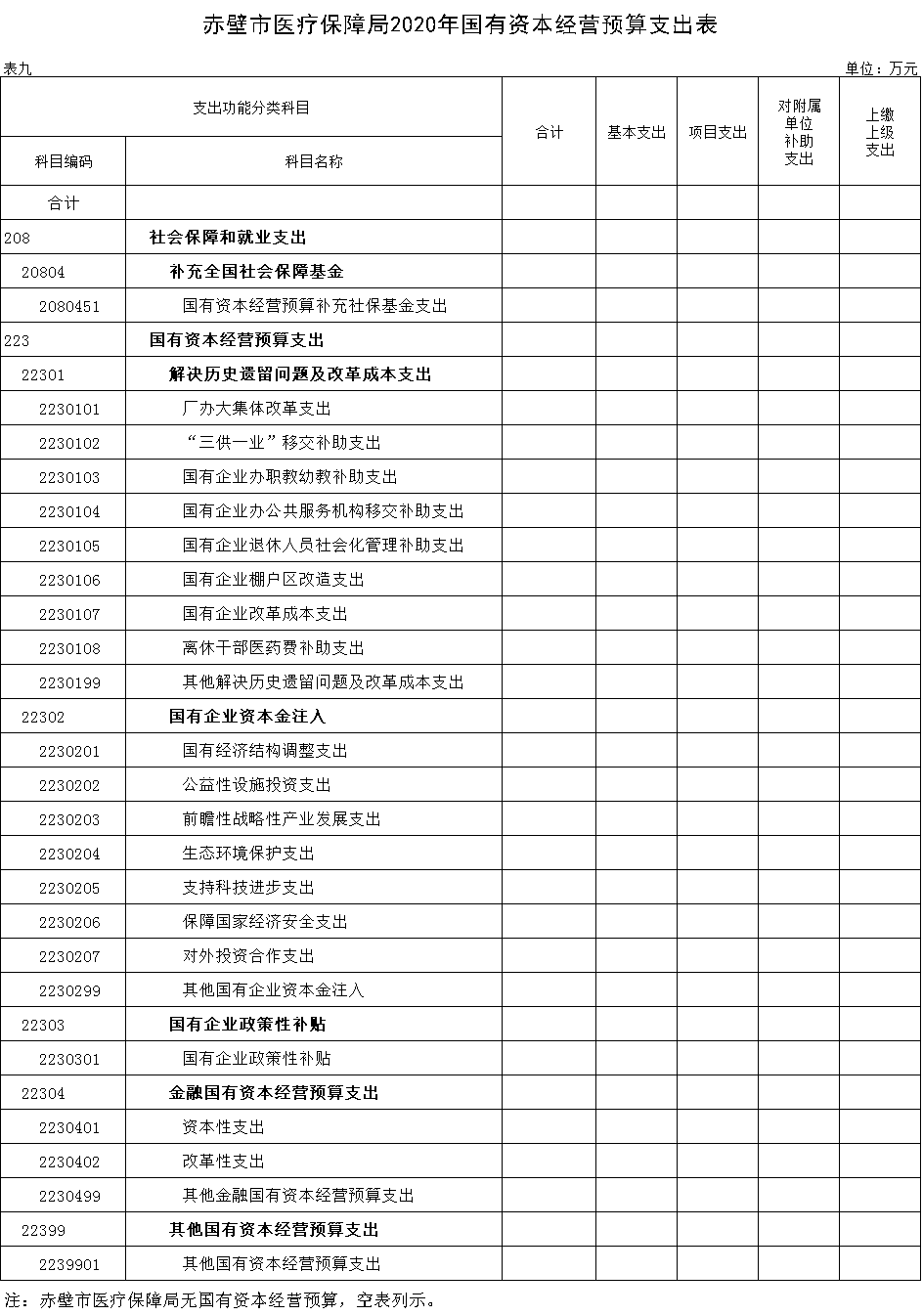 赤壁市医疗保障局2020年国有资本经营预算支出表

表九

单位：万元

| 支出功能分类科目 | | 合计 | 基本支出 | 项目支出 | 对附属单位补助支出 | 上缴上级支出 |
|---|---|---|---|---|---|---|
| 科目编码 | 科目名称 | | | | | |
| 合计 | | | | | | |
| 208 | 社会保障和就业支出 | | | | | |
| 20804 | 补充全国社会保障基金 | | | | | |
| 2080451 | 国有资本经营预算补充社保基金支出 | | | | | |
| 223 | 国有资本经营预算支出 | | | | | |
| 22301 | 解决历史遗留问题及改革成本支出 | | | | | |
| 2230101 | 厂办大集体改革支出 | | | | | |
| 2230102 | “三供一业”移交补助支出 | | | | | |
| 2230103 | 国有企业办职教幼教补助支出 | | | | | |
| 2230104 | 国有企业办公共服务机构移交补助支出 | | | | | |
| 2230105 | 国有企业退休人员社会化管理补助支出 | | | | | |
| 2230106 | 国有企业棚户区改造支出 | | | | | |
| 2230107 | 国有企业改革成本支出 | | | | | |
| 2230108 | 离休干部医药费补助支出 | | | | | |
| 2230199 | 其他解决历史遗留问题及改革成本支出 | | | | | |
| 22302 | 国有企业资本金注入 | | | | | |
| 2230201 | 国有经济结构调整支出 | | | | | |
| 2230202 | 公益性设施投资支出 | | | | | |
| 2230203 | 前瞻性战略性产业发展支出 | | | | | |
| 2230204 | 生态环境保护支出 | | | | | |
| 2230205 | 支持科技进步支出 | | | | | |
| 2230206 | 保障国家经济安全支出 | | | | | |
| 2230207 | 对外投资合作支出 | | | | | |
| 2230299 | 其他国有企业资本金注入 | | | | | |
| 22303 | 国有企业政策性补贴 | | | | | |
| 2230301 | 国有企业政策性补贴 | | | | | |
| 22304 | 金融国有资本经营预算支出 | | | | | |
| 2230401 | 资本性支出 | | | | | |
| 2230402 | 改革性支出 | | | | | |
| 2230499 | 其他金融国有资本经营预算支出 | | | | | |
| 22399 | 其他国有资本经营预算支出 | | | | | |
| 2239901 | 其他国有资本经营预算支出 | | | | | |

注：赤壁市医疗保障局无国有资本经营预算，空表列示。